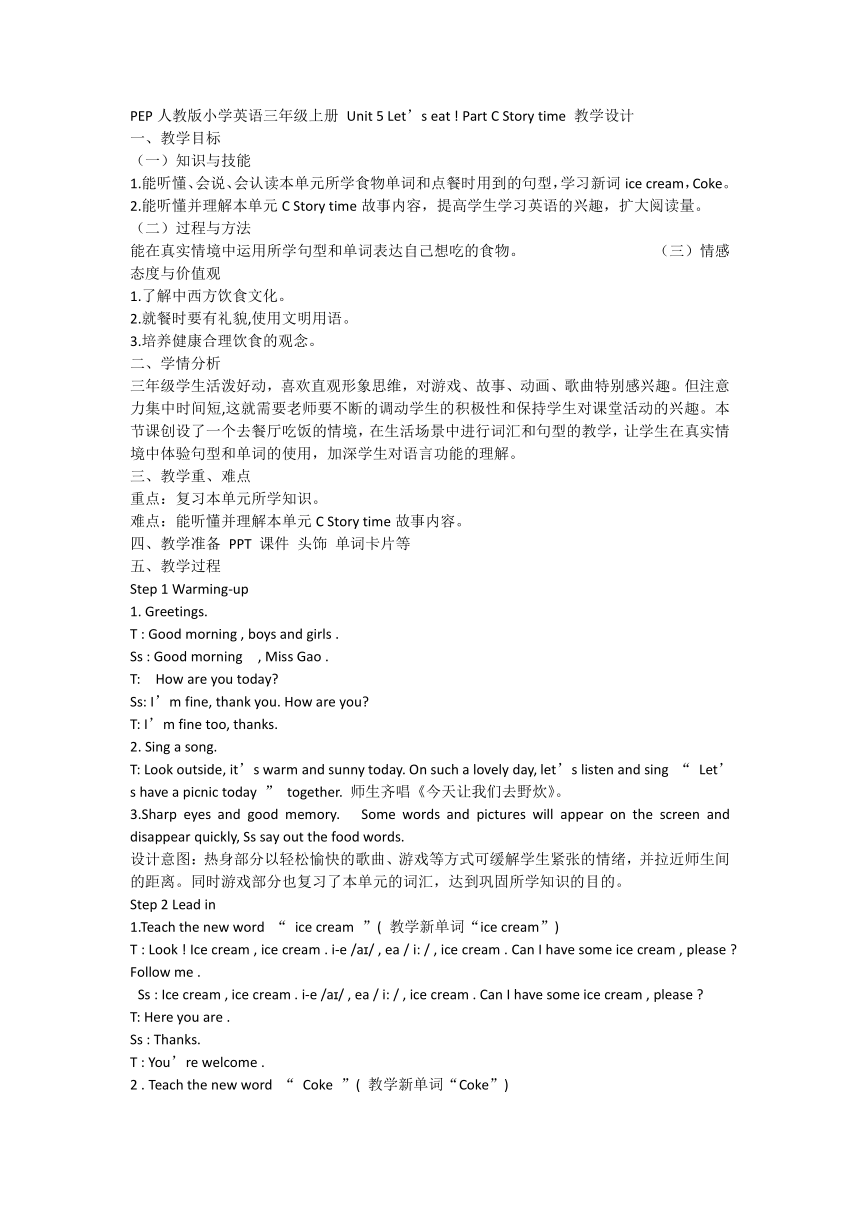 PEP 人教版小学英语三年级上册 Unit 5 Let’s eat ! Part C Story time 教学设计
一、教学目标
（一）知识与技能
1.能听懂、会说、会认读本单元所学食物单词和点餐时用到的句型，学习新词 ice cream，Coke。
2.能听懂并理解本单元 C Story time 故事内容，提高学生学习英语的兴趣，扩大阅读量。
（二）过程与方法
能在真实情境中运用所学句型和单词表达自己想吃的食物。 （三）情感态度与价值观
1.了解中西方饮食文化。
2.就餐时要有礼貌,使用文明用语。
3.培养健康合理饮食的观念。
二、学情分析
三年级学生活泼好动，喜欢直观形象思维，对游戏、故事、动画、歌曲特别感兴趣。但注意力集中时间短,这就需要老师要不断的调动学生的积极性和保持学生对课堂活动的兴趣。本节课创设了一个去餐厅吃饭的情境，在生活场景中进行词汇和句型的教学，让学生在真实情境中体验句型和单词的使用，加深学生对语言功能的理解。
三、教学重、难点
重点：复习本单元所学知识。
难点：能听懂并理解本单元 C Story time 故事内容。
四、教学准备 PPT 课件 头饰 单词卡片等
五、教学过程
Step 1 Warming-up
1. Greetings.
T : Good morning , boys and girls .
Ss : Good morning , Miss Gao .
T: How are you today?
Ss: I’m fine, thank you. How are you?
T: I’m fine too, thanks.
2. Sing a song.
T: Look outside, it’s warm and sunny today. On such a lovely day, let’s listen and sing “ Let’s have a picnic today ” together. 师生齐唱《今天让我们去野炊》。
3.Sharp eyes and good memory. Some words and pictures will appear on the screen and disappear quickly, Ss say out the food words.
设计意图：热身部分以轻松愉快的歌曲、游戏等方式可缓解学生紧张的情绪，并拉近师生间的距离。同时游戏部分也复习了本单元的词汇，达到巩固所学知识的目的。
Step 2 Lead in
1.Teach the new word “ ice cream ”( 教学新单词“ice cream”)
T : Look ! Ice cream , ice cream . i-e /aɪ/ , ea / i: / , ice cream . Can I have some ice cream , please ? Follow me .
Ss : Ice cream , ice cream . i-e /aɪ/ , ea / i: / , ice cream . Can I have some ice cream , please ?
T: Here you are .
Ss : Thanks.
T : You’re welcome .
2 . Teach the new word “ Coke ”( 教学新单词“Coke”)